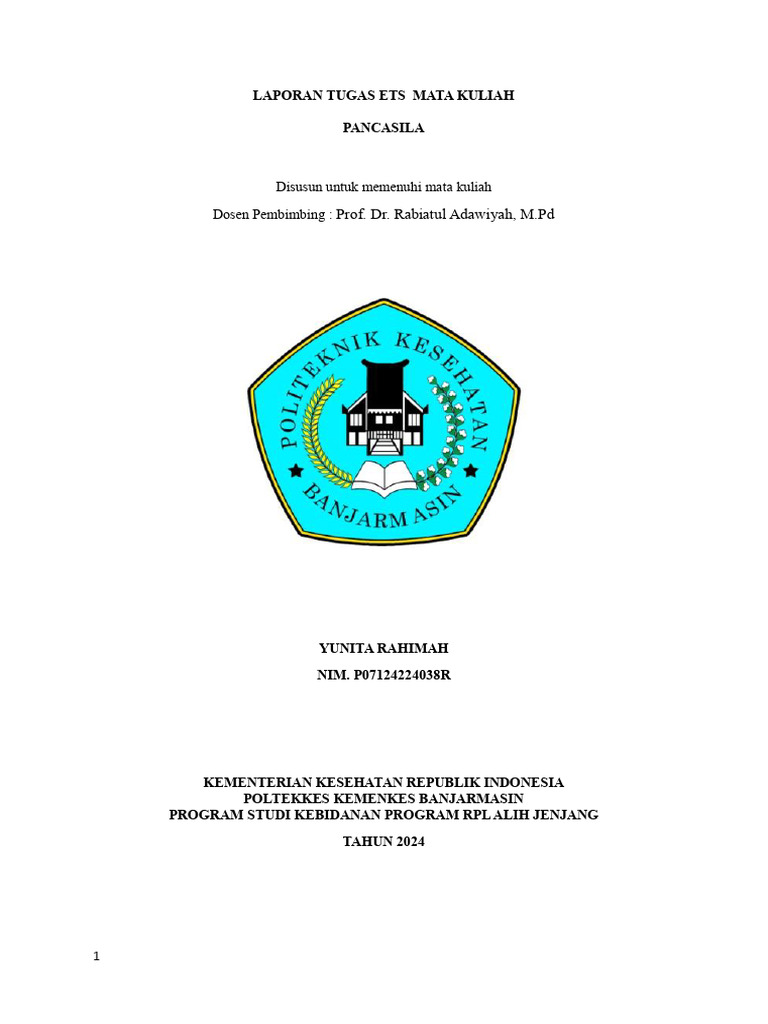 LAPORAN TUGAS ETS MATA KULIAH

PANCASILA

Disusun untuk memenuhi mata kuliah

Dosen Pembimbing : Prof. Dr. Rabiatul Adawiyah, M.Pd

POLITEKNIK KESEHATAN

BANJARMASIN

YUNITA RAHIMAH

NIM. P07124224038R

KEMENTERIAN KESEHATAN REPUBLIK INDONESIA
POLTEKKES KEMENKES BANJARMASIN
PROGRAM STUDI KEBIDANAN PROGRAM RPL ALIH JENJANG

TAHUN 2024

1